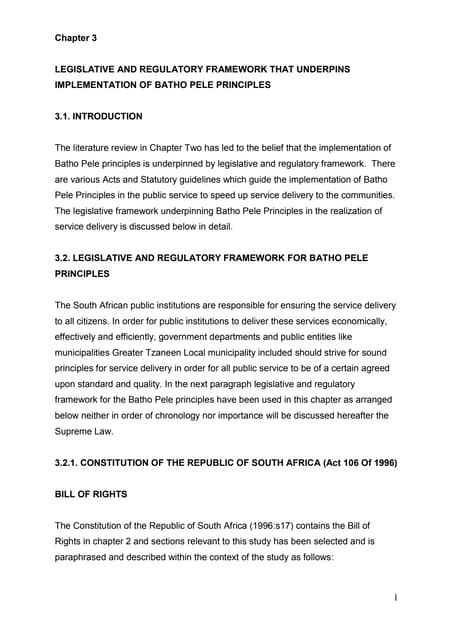 Chapter 3

LEGISLATIVE AND REGULATORY FRAMEWORK THAT UNDERPINS IMPLEMENTATION OF BATHO PELE PRINCIPLES

3.1. INTRODUCTION

The literature review in Chapter Two has led to the belief that the implementation of Batho Pele principles is underpinned by legislative and regulatory framework. There are various Acts and Statutory guidelines which guide the implementation of Batho Pele Principles in the public service to speed up service delivery to the communities. The legislative framework underpinning Batho Pele Principles in the realization of service delivery is discussed below in detail.

3.2. LEGISLATIVE AND REGULATORY FRAMEWORK FOR BATHO PELE PRINCIPLES

The South African public institutions are responsible for ensuring the service delivery to all citizens. In order for public institutions to deliver these services economically, effectively and efficiently, government departments and public entities like municipalities Greater Tzaneen Local municipality included should strive for sound principles for service delivery in order for all public service to be of a certain agreed upon standard and quality. In the next paragraph legislative and regulatory framework for the Batho Pele principles have been used in this chapter as arranged below neither in order of chronology nor importance will be discussed hereafter the Supreme Law.

3.2.1. CONSTITUTION OF THE REPUBLIC OF SOUTH AFRICA (Act 106 Of 1996)

BILL OF RIGHTS

The Constitution of the Republic of South Africa (1996:s17) contains the Bill of Rights in chapter 2 and sections relevant to this study has been selected and is paraphrased and described within the context of the study as follows:

1